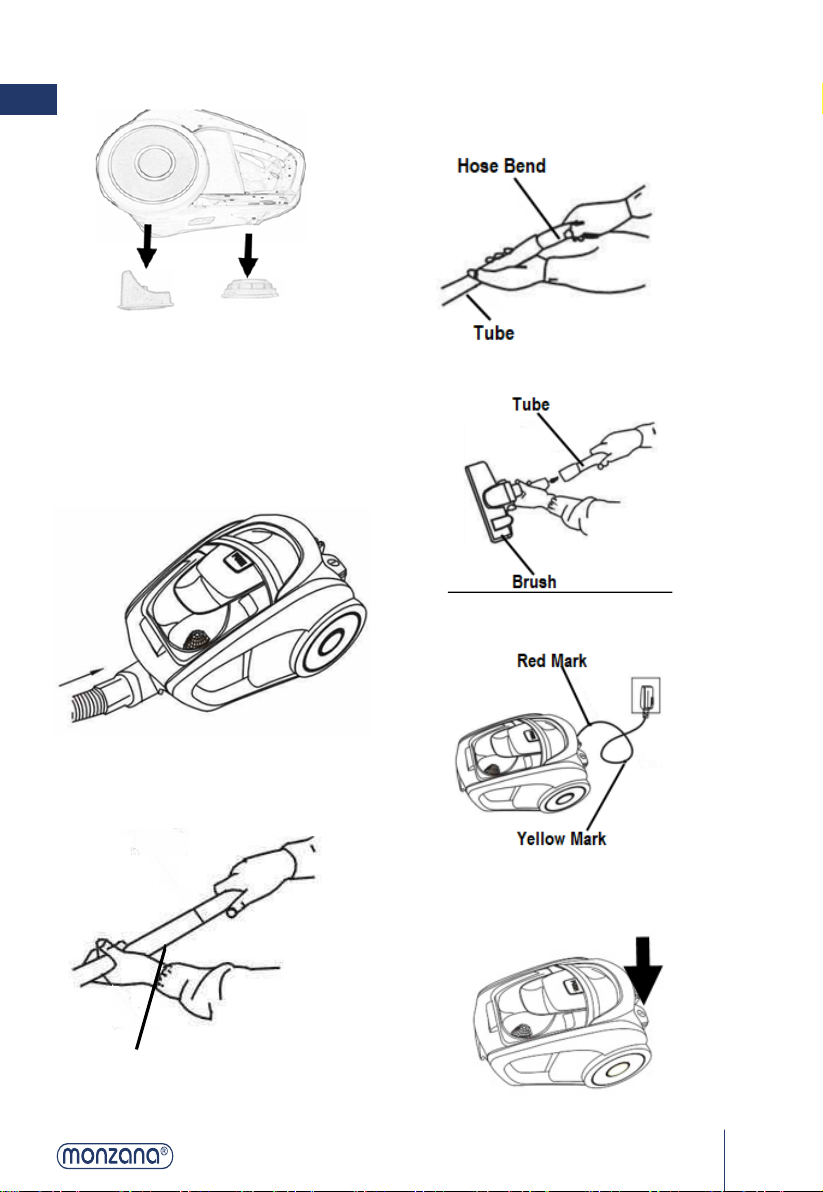 Hose Bend

Tube

Tube

Brush

Red Mark

Yellow Mark

monzana®